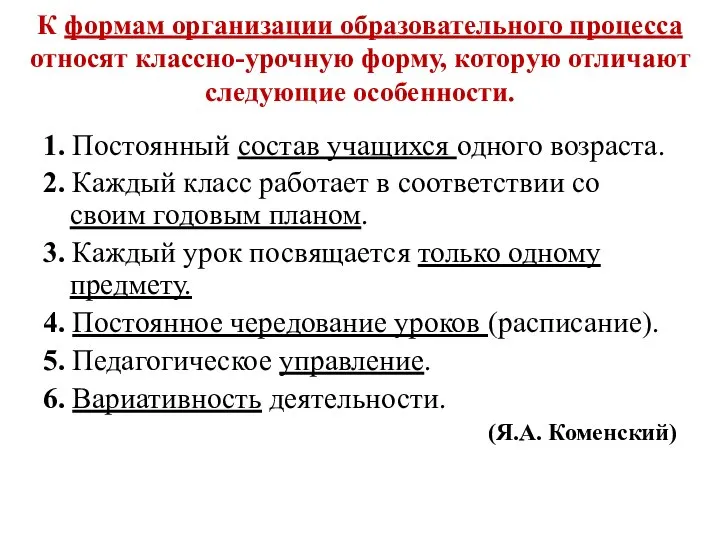 К формам организации образовательного процесса относят классно-урочную форму, которую отличают следующие особенности.

1. Постоянный состав учащихся одного возраста.
2. Каждый класс работает в соответствии со своим годовым планом.
3. Каждый урок посвящается только одному предмету.
4. Постоянное чередование уроков (расписание).
5. Педагогическое управление.
6. Вариативность деятельности.

(Я.А. Коменский)